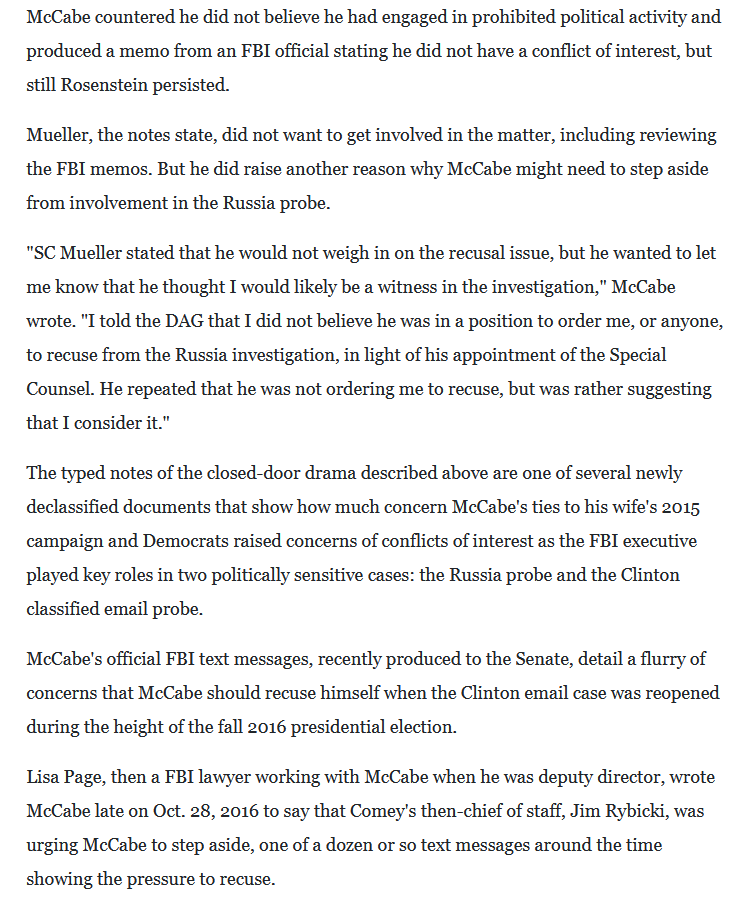 McCabe countered he did not believe he had engaged in prohibited political activity and produced a memo from an FBI official stating he did not have a conflict of interest, but still Rosenstein persisted.

Mueller, the notes state, did not want to get involved in the matter, including reviewing the FBI memos. But he did raise another reason why McCabe might need to step aside from involvement in the Russia probe.

"SC Mueller stated that he would not weigh in on the recusal issue, but he wanted to let me know that he thought I would likely be a witness in the investigation," McCabe wrote. "I told the DAG that I did not believe he was in a position to order me, or anyone, to recuse from the Russia investigation, in light of his appointment of the Special Counsel. He repeated that he was not ordering me to recuse, but was rather suggesting that I consider it."

The typed notes of the closed-door drama described above are one of several newly declassified documents that show how much concern McCabe's ties to his wife's 2015 campaign and Democrats raised concerns of conflicts of interest as the FBI executive played key roles in two politically sensitive cases: the Russia probe and the Clinton classified email probe.

McCabe's official FBI text messages, recently produced to the Senate, detail a flurry of concerns that McCabe should recuse himself when the Clinton email case was reopened during the height of the fall 2016 presidential election.

Lisa Page, then a FBI lawyer working with McCabe when he was deputy director, wrote McCabe late on Oct. 28, 2016 to say that Comey's then-chief of staff, Jim Rybicki, was urging McCabe to step aside, one of a dozen or so text messages around the time showing the pressure to recuse.